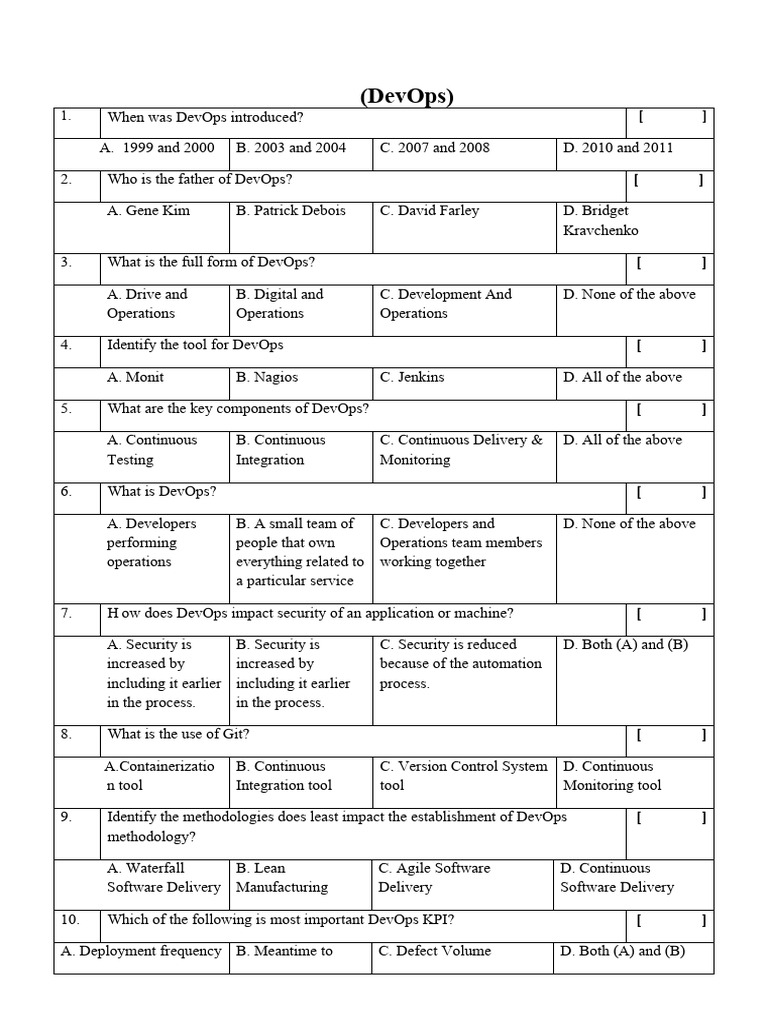 (DevOps)

| 1. | When was DevOps introduced? | | | [ ] |
|---|---|---|---|---|
| | A. 1999 and 2000 | B. 2003 and 2004 | C. 2007 and 2008 | D. 2010 and 2011 |
| 2. | Who is the father of DevOps? | | | [ ] |
| | A. Gene Kim | B. Patrick Debois | C. David Farley | D. Bridget Kravchenko |
| 3. | What is the full form of DevOps? | | | [ ] |
| | A. Drive and Operations | B. Digital and Operations | C. Development And Operations | D. None of the above |
| 4. | Identify the tool for DevOps | | | [ ] |
| | A. Monit | B. Nagios | C. Jenkins | D. All of the above |
| 5. | What are the key components of DevOps? | | | [ ] |
| | A. Continuous Testing | B. Continuous Integration | C. Continuous Delivery & Monitoring | D. All of the above |
| 6. | What is DevOps? | | | [ ] |
| | A. Developers performing operations | B. A small team of people that own everything related to a particular service | C. Developers and Operations team members working together | D. None of the above |
| 7. | H ow does DevOps impact security of an application or machine? | | | [ ] |
| | A. Security is increased by including it earlier in the process. | B. Security is increased by including it earlier in the process. | C. Security is reduced because of the automation process. | D. Both (A) and (B) |
| 8. | What is the use of Git? | | | [ ] |
| | A.Containerization tool | B. Continuous Integration tool | C. Version Control System tool | D. Continuous Monitoring tool |
| 9. | Identify the methodologies does least impact the establishment of DevOps methodology? | | | [ ] |
| | A. Waterfall Software Delivery | B. Lean Manufacturing | C. Agile Software Delivery | D. Continuous Software Delivery |
| 10. | Which of the following is most important DevOps KPI? | | | [ ] |
| | A. Deployment frequency | B. Meantime to | C. Defect Volume | D. Both (A) and (B) |